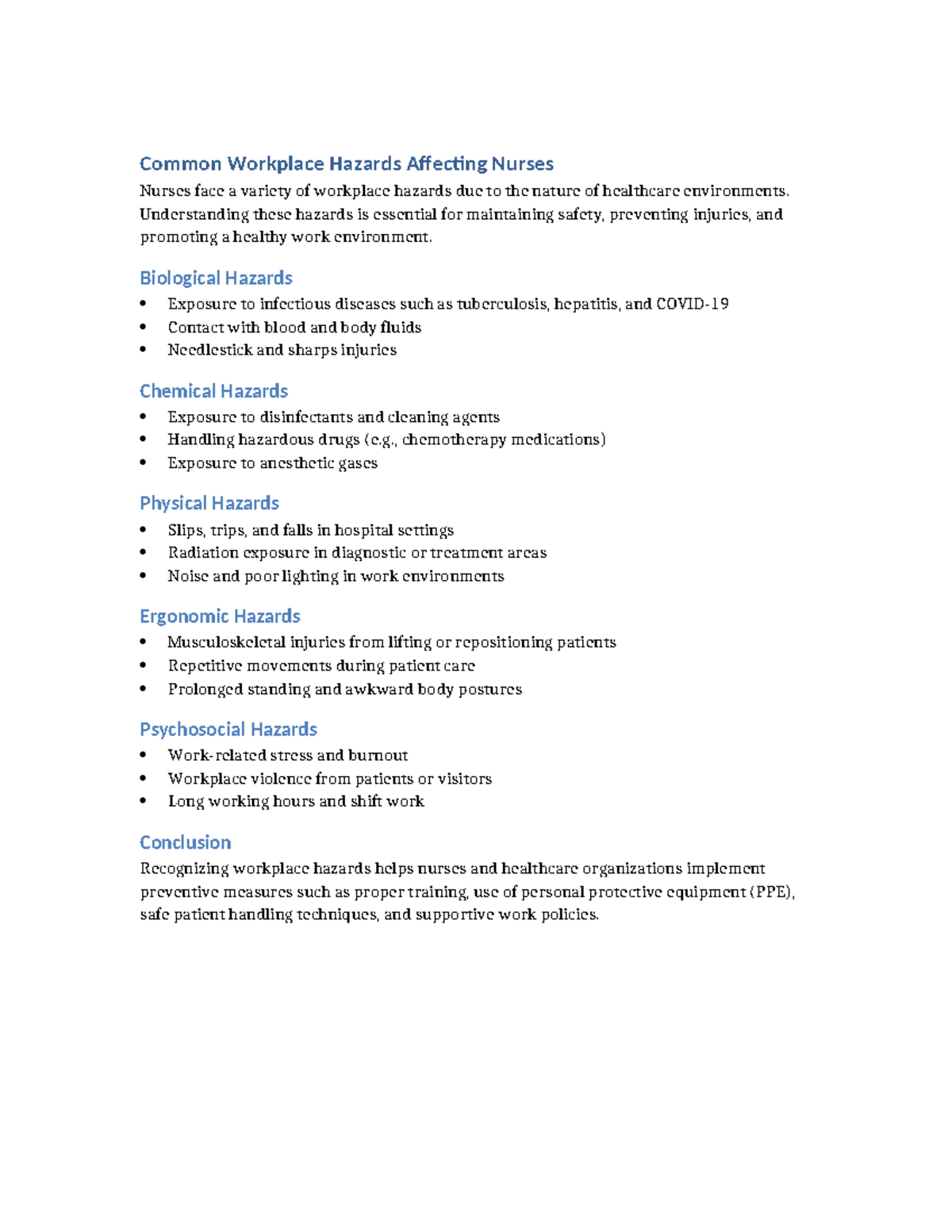 Common Workplace Hazards Affecting Nurses

Nurses face a variety of workplace hazards due to the nature of healthcare environments. Understanding these hazards is essential for maintaining safety, preventing injuries, and promoting a healthy work environment.

Biological Hazards

• Exposure to infectious diseases such as tuberculosis, hepatitis, and COVID-19
• Contact with blood and body fluids
• Needlestick and sharps injuries

Chemical Hazards

• Exposure to disinfectants and cleaning agents
• Handling hazardous drugs (e.g., chemotherapy medications)
• Exposure to anesthetic gases

Physical Hazards

• Slips, trips, and falls in hospital settings
• Radiation exposure in diagnostic or treatment areas
• Noise and poor lighting in work environments

Ergonomic Hazards

• Musculoskeletal injuries from lifting or repositioning patients
• Repetitive movements during patient care
• Prolonged standing and awkward body postures

Psychosocial Hazards

• Work-related stress and burnout
• Workplace violence from patients or visitors
• Long working hours and shift work

Conclusion

Recognizing workplace hazards helps nurses and healthcare organizations implement preventive measures such as proper training, use of personal protective equipment (PPE), safe patient handling techniques, and supportive work policies.